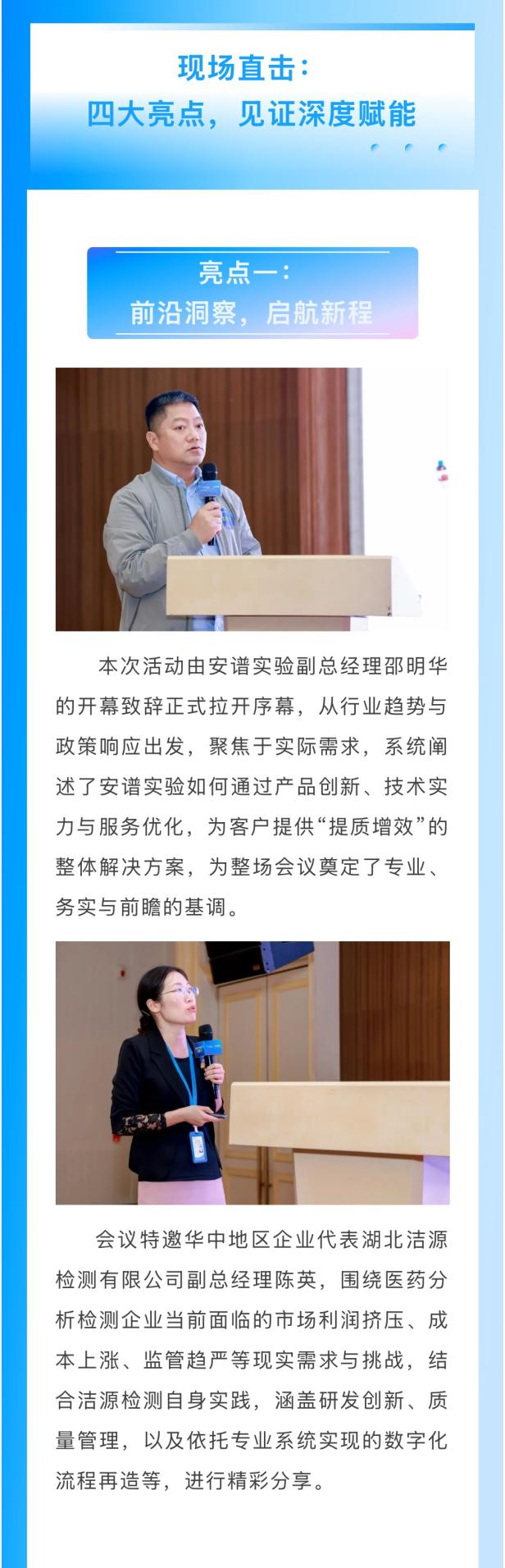 现场直击：
四大亮点，见证深度赋能

亮点一：
前沿洞察，启航新程

本次活动由安谱实验副总经理邵明华的开幕致辞正式拉开序幕，从行业趋势与政策响应出发，聚焦于实际需求，系统阐述了安谱实验如何通过产品创新、技术实力与服务优化，为客户提供“提质增效”的整体解决方案，为整场会议奠定了专业、务实与前瞻的基调。

会议特邀华中地区企业代表湖北洁源检测有限公司副总经理陈英，围绕医药分析检测企业当前面临的市场利润挤压、成本上涨、监管趋严等现实需求与挑战，结合洁源检测自身实践，涵盖研发创新、质量管理，以及依托专业系统实现的数字化流程再造等，进行精彩分享。